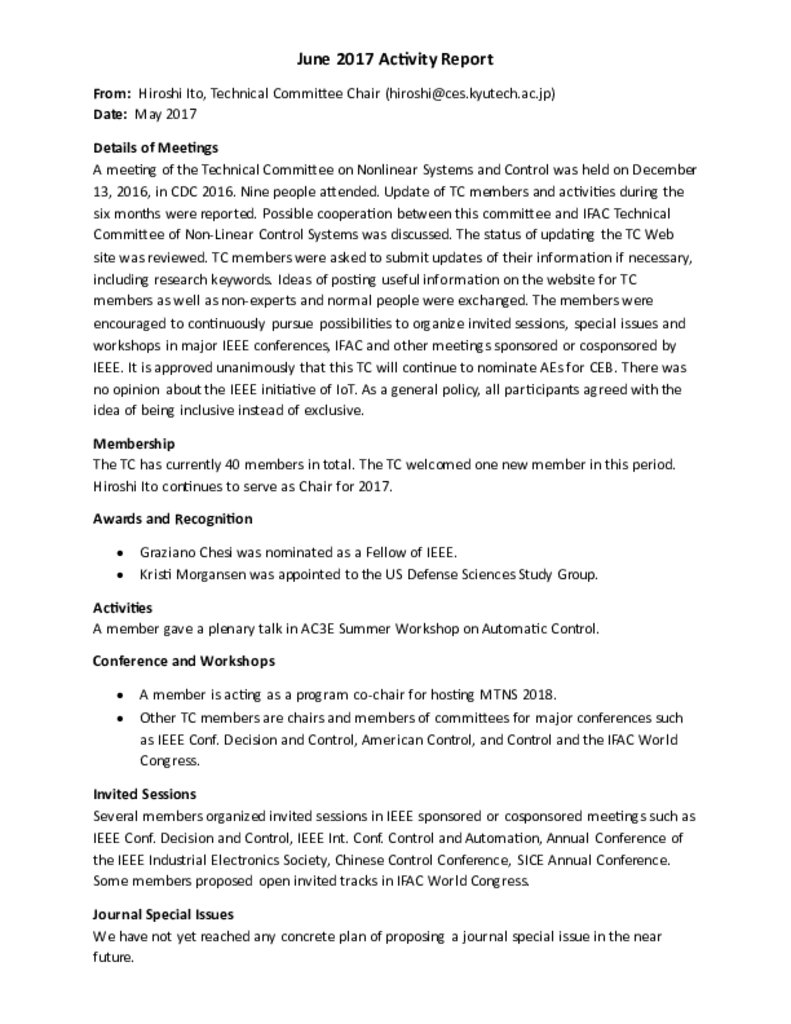 June 2017 Activity Report

From: Hiroshi Ito, Technical Committee Chair (hiroshi@ces.kyutech.ac.jp)
Date: May 2017

Details of Meetings
A meeting of the Technical Committee on Nonlinear Systems and Control was held on December 13, 2016, in CDC 2016. Nine people attended. Update of TC members and activities during the six months were reported. Possible cooperation between this committee and IFAC Technical Committee of Non-Linear Control Systems was discussed. The status of updating the TC Web site was reviewed. TC members were asked to submit updates of their information if necessary, including research keywords. Ideas of posting useful information on the website for TC members as well as non-experts and normal people were exchanged. The members were encouraged to continuously pursue possibilities to organize invited sessions, special issues and workshops in major IEEE conferences, IFAC and other meetings sponsored or cosponsored by IEEE. It is approved unanimously that this TC will continue to nominate AEs for CEB. There was no opinion about the IEEE initiative of IoT. As a general policy, all participants agreed with the idea of being inclusive instead of exclusive.

Membership
The TC has currently 40 members in total. The TC welcomed one new member in this period. Hiroshi Ito continues to serve as Chair for 2017.

Awards and Recognition
• Graziano Chesi was nominated as a Fellow of IEEE.
• Kristi Morgansen was appointed to the US Defense Sciences Study Group.

Activities
A member gave a plenary talk in AC3E Summer Workshop on Automatic Control.

Conference and Workshops
• A member is acting as a program co-chair for hosting MTNS 2018.
• Other TC members are chairs and members of committees for major conferences such as IEEE Conf. Decision and Control, American Control, and Control and the IFAC World Congress.

Invited Sessions
Several members organized invited sessions in IEEE sponsored or cosponsored meetings such as IEEE Conf. Decision and Control, IEEE Int. Conf. Control and Automation, Annual Conference of the IEEE Industrial Electronics Society, Chinese Control Conference, SICE Annual Conference. Some members proposed open invited tracks in IFAC World Congress.

Journal Special Issues
We have not yet reached any concrete plan of proposing a journal special issue in the near future.